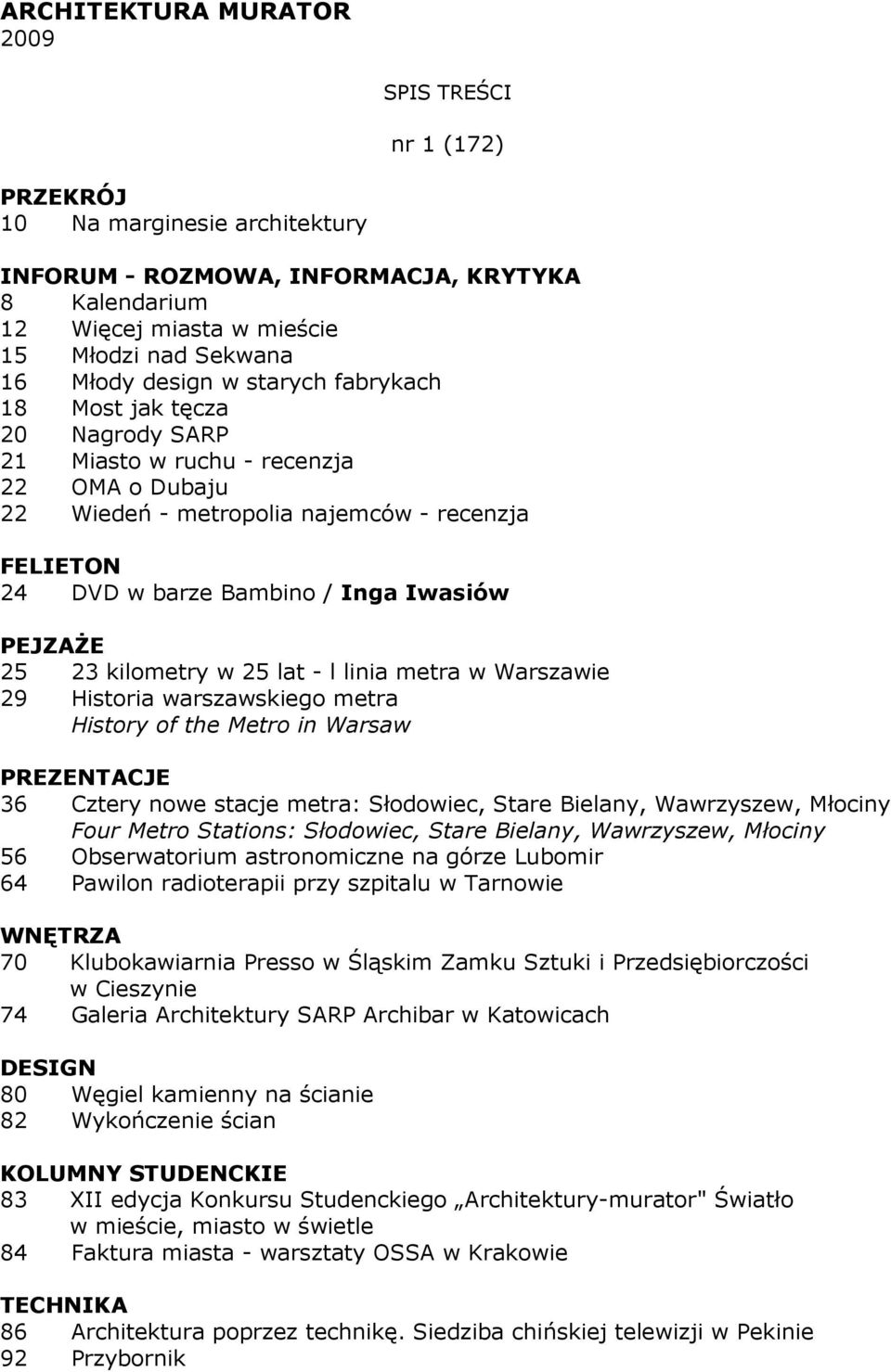 ARCHITEKTURA MURATOR
2009

SPIS TREŚCI

nr 1 (172)

PRZEKRÓJ
10 Na marginesie architektury

INFORUM - ROZMOWA, INFORMACJA, KRYTYKA
8 Kalendarium
12 Więcej miasta w mieście
15 Młodzi nad Sekwana
16 Młody design w starych fabrykach
18 Most jak tęcza
20 Nagrody SARP
21 Miasto w ruchu - recenzja
22 OMA o Dubaju
22 Wiedeń - metropolia najemców - recenzja

FELIETON
24 DVD w barze Bambino / Inga Iwasiów

PEJZAŻE
25 23 kilometry w 25 lat - l linia metra w Warszawie
29 Historia warszawskiego metra
History of the Metro in Warsaw

PREZENTACJE
36 Cztery nowe stacje metra: Słodowiec, Stare Bielany, Wawrzyszew, Młociny
Four Metro Stations: Słodowiec, Stare Bielany, Wawrzyszew, Młociny
56 Obserwatorium astronomiczne na górze Lubomir
64 Pawilon radioterapii przy szpitalu w Tarnowie

WNĘTRZA
70 Klubokawiarnia Presso w Śląskim Zamku Sztuki i Przedsiębiorczości w Cieszynie
74 Galeria Architektury SARP Archibar w Katowicach

DESIGN
80 Węgiel kamienny na ścianie
82 Wykończenie ścian

KOLUMNY STUDENCKIE
83 XII edycja Konkursu Studenckiego „Architektury-murator" Światło w mieście, miasto w świetle
84 Faktura miasta - warsztaty OSSA w Krakowie

TECHNIKA
86 Architektura poprzez technikę. Siedziba chińskiej telewizji w Pekinie
92 Przybornik